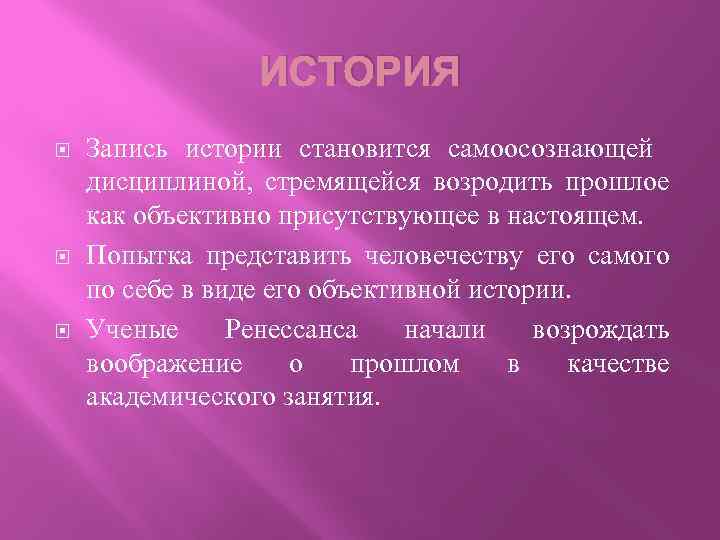 ИСТОРИЯ

Запись истории становится самоосознающей дисциплиной, стремящейся возродить прошлое как объективно присутствующее в настоящем.

Попытка представить человечеству его самого по себе в виде его объективной истории.

Ученые Ренессанса начали возрождать воображение о прошлом в качестве академического занятия.